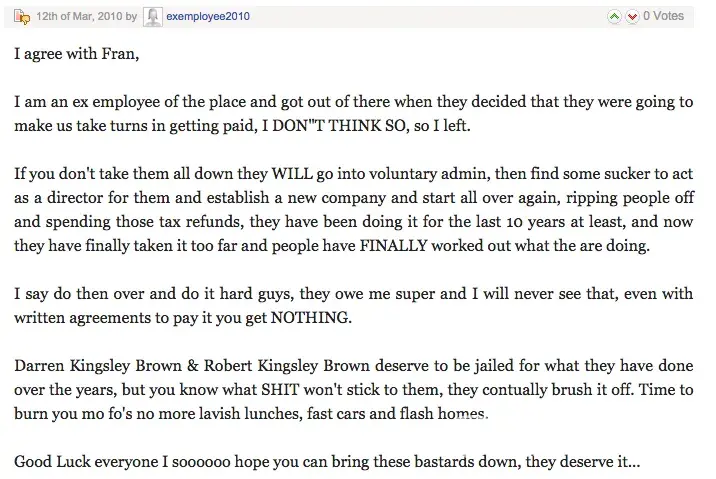 12th of Mar, 2010 by exemployee2010 0 Votes

I agree with Fran,

I am an ex employee of the place and got out of there when they decided that they were going to make us take turns in getting paid, I DON"T THINK SO, so I left.

If you don't take them all down they WILL go into voluntary admin, then find some sucker to act as a director for them and establish a new company and start all over again, ripping people off and spending those tax refunds, they have been doing it for the last 10 years at least, and now they have finally taken it too far and people have FINALLY worked out what the are doing.

I say do then over and do it hard guys, they owe me super and I will never see that, even with written agreements to pay it you get NOTHING.

Darren Kingsley Brown & Robert Kingsley Brown deserve to be jailed for what they have done over the years, but you know what SHIT won't stick to them, they contually brush it off. Time to burn you mo fo's no more lavish lunches, fast cars and flash homes.

Good Luck everyone I soooooo hope you can bring these bastards down, they deserve it...